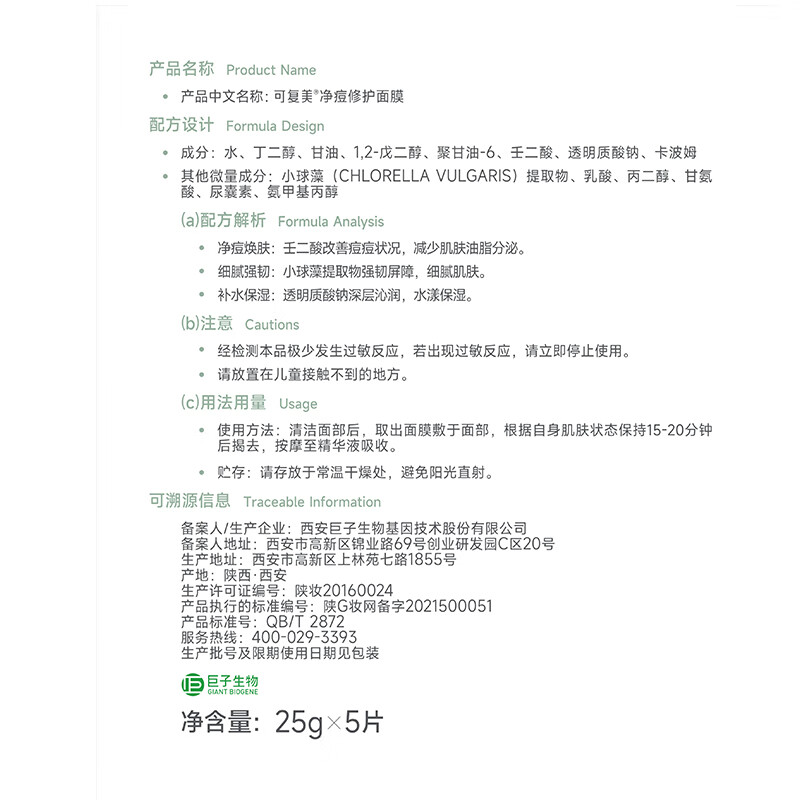 产品名称 Product Name

• 产品中文名称：可复美®净痘修护面膜

配方设计 Formula Design

• 成分：水、丁二醇、甘油、1,2-戊二醇、聚甘油-6、壬二酸、透明质酸钠、卡波姆

• 其他微量成分：小球藻（CHLORELLA VULGARIS）提取物、乳酸、丙二醇、甘氨酸、尿囊素、氨甲基丙醇

(a)配方解析 Formula Analysis

• 净痘焕肤：壬二酸改善痘痘状况，减少肌肤油脂分泌。

• 细腻强韧：小球藻提取物强韧屏障，细腻肌肤。

• 补水保湿：透明质酸钠深层沁润，水漾保湿。

(b)注意 Cautions

• 经检测本品极少发生过敏反应，若出现过敏反应，请立即停止使用。

• 请放置在儿童接触不到的地方。

(c)用法用量 Usage

• 使用方法：清洁面部后，取出面膜敷于面部，根据自身肌肤状态保持15-20分钟后揭去，按摩至精华液吸收。

• 贮存：请存放于常温干燥处，避免阳光直射。

可溯源信息 Traceable Information

备案人/生产企业：西安巨子生物基因技术股份有限公司
备案人地址：西安市高新区锦业路69号创业研发园C区20号
生产地址：西安市高新区上林苑七路1855号
产地：陕西·西安
生产许可证编号：陕妆20160024
产品执行的标准编号：陕G妆网备字2021500051
产品标准号：QB/T 2872
服务热线：400-029-3393
生产批号及限期使用日期见包装

巨子生物
GIANT BIOGENE

净含量：25g×5片